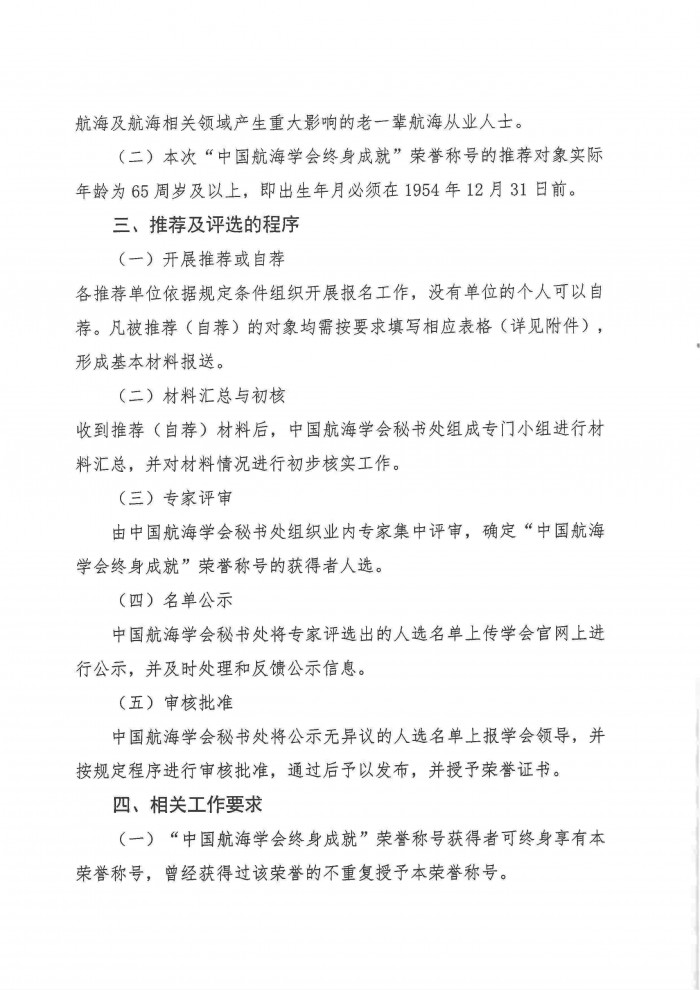 航海及航海相关领域产生重大影响的老一辈航海从业人士。

（二）本次“中国航海学会终身成就”荣誉称号的推荐对象实际年龄为65周岁及以上，即出生年月必须在1954年12月31日前。

三、推荐及评选的程序

（一）开展推荐或自荐

各推荐单位依据规定条件组织开展报名工作，没有单位的个人可以自荐。凡被推荐（自荐）的对象均需按要求填写相应表格（详见附件），形成基本材料报送。

（二）材料汇总与初核

收到推荐（自荐）材料后，中国航海学会秘书处组成专门小组进行材料汇总，并对材料情况进行初步核实工作。

（三）专家评审

由中国航海学会秘书处组织业内专家集中评审，确定“中国航海学会终身成就”荣誉称号的获得者人选。

（四）名单公示

中国航海学会秘书处将专家评选出的人选名单上传学会官网上进行公示，并及时处理和反馈公示信息。

（五）审核批准

中国航海学会秘书处将公示无异议的人选名单上报学会领导，并按规定程序进行审核批准，通过后予以发布，并授予荣誉证书。

四、相关工作要求

（一）“中国航海学会终身成就”荣誉称号获得者可终身享有本荣誉称号，曾经获得过该荣誉的不重复授予本荣誉称号。